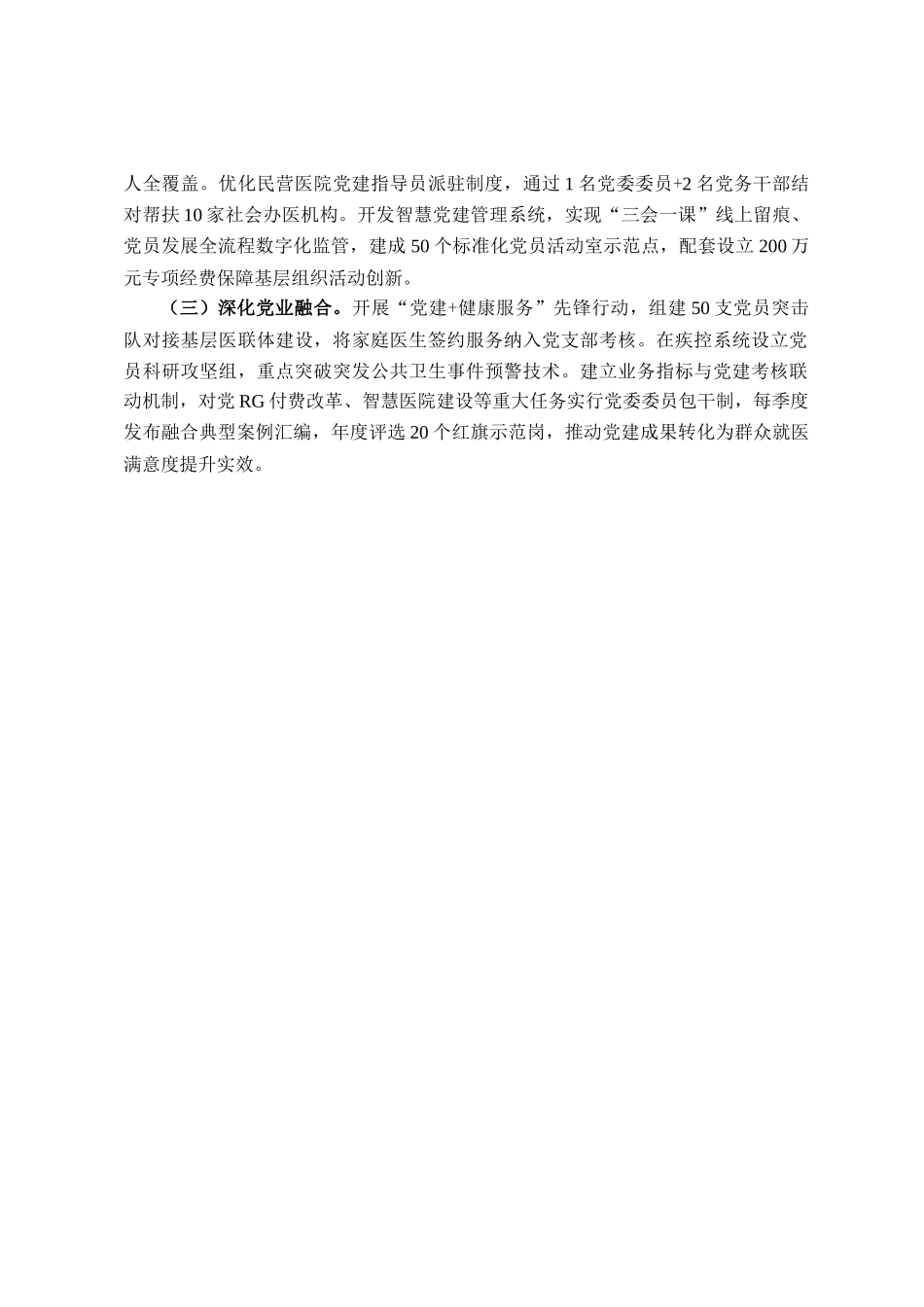 人全覆盖。优化民营医院党建指导员派驻制度，通过 1 名党委委员+2 名党务干部结对帮扶 10 家社会办医机构。开发智慧党建管理系统，实现“三会一课”线上留痕、党员发展全流程数字化监管，建成 50 个标准化党员活动室示范点，配套设立 200 万元专项经费保障基层组织活动创新。

（三）深化党业融合。开展“党建+健康服务”先锋行动，组建 50 支党员突击队对接基层医联体建设，将家庭医生签约服务纳入党支部考核。在疾控系统设立党员科研攻坚组，重点突破突发公共卫生事件预警技术。建立业务指标与党建考核联动机制，对党 RG 付费改革、智慧医院建设等重大任务实行党委委员包干制，每季度发布融合典型案例汇编，年度评选 20 个红旗示范岗，推动党建成果转化为群众就医满意度提升实效。